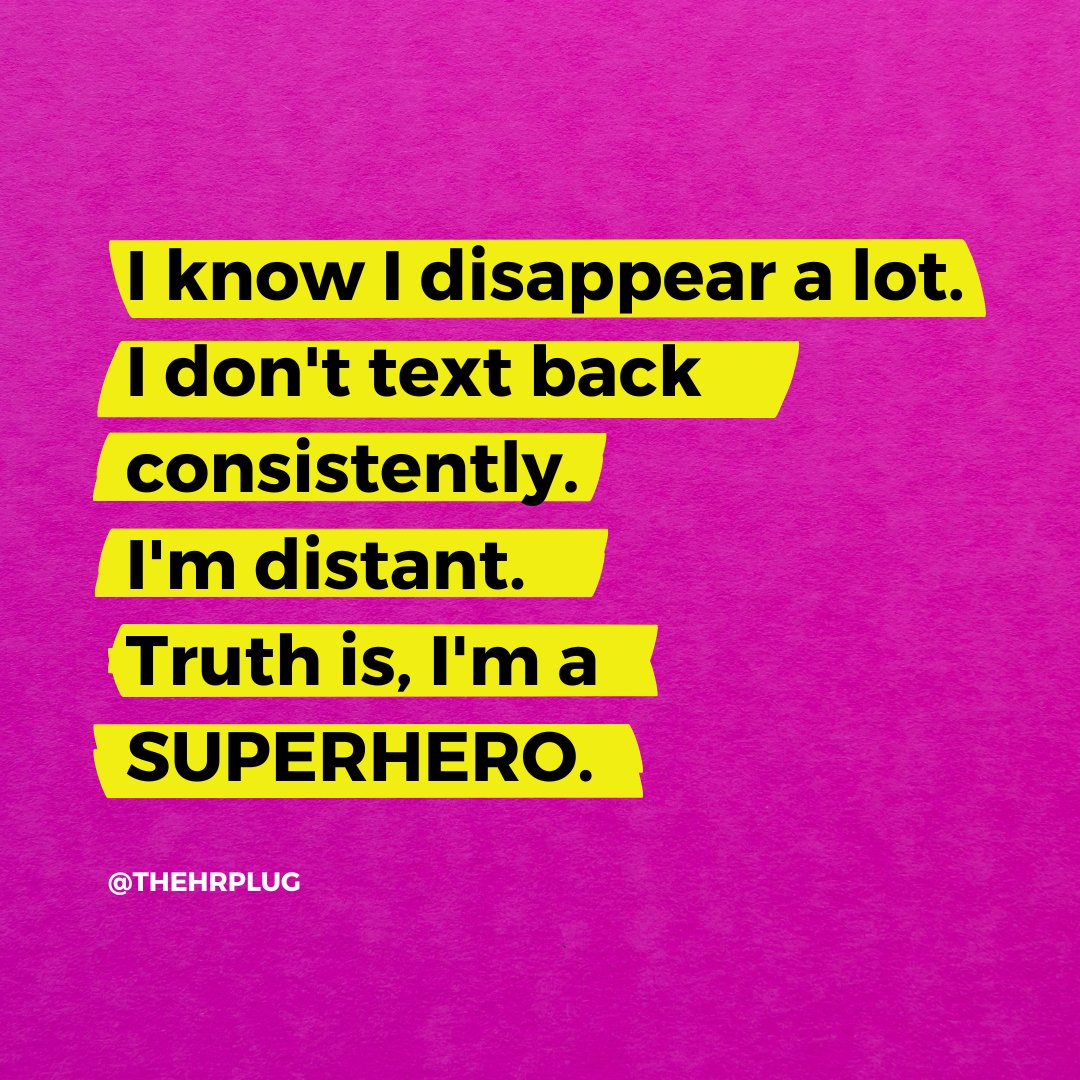 I know I disappear a lot.
I don't text back consistently.
I'm distant.
Truth is, I'm a SUPERHERO.

@THEHRPLUG